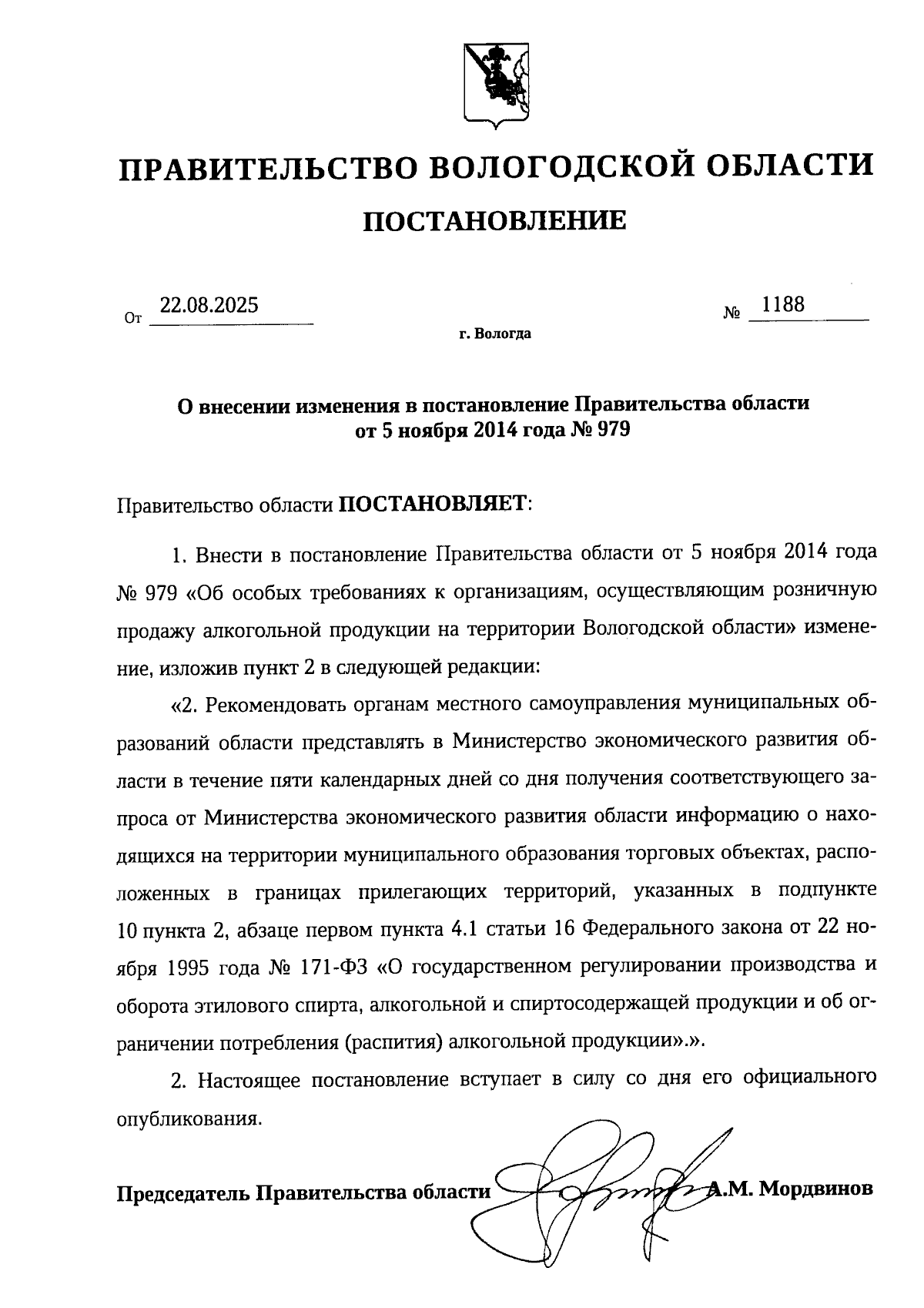 ПРАВИТЕЛЬСТВО ВОЛОГОДСКОЙ ОБЛАСТИ

ПОСТАНОВЛЕНИЕ

От 22.08.2025 № 1188

г. Вологда

О внесении изменения в постановление Правительства области от 5 ноября 2014 года № 979

Правительство области ПОСТАНОВЛЯЕТ:

1. Внести в постановление Правительства области от 5 ноября 2014 года № 979 «Об особых требованиях к организациям, осуществляющим розничную продажу алкогольной продукции на территории Вологодской области» изменение, изложив пункт 2 в следующей редакции:

«2. Рекомендовать органам местного самоуправления муниципальных образований области представлять в Министерство экономического развития области в течение пяти календарных дней со дня получения соответствующего запроса от Министерства экономического развития области информацию о находящихся на территории муниципального образования торговых объектах, расположенных в границах прилегающих территорий, указанных в подпункте 10 пункта 2, абзаце первом пункта 4.1 статьи 16 Федерального закона от 22 ноября 1995 года № 171-ФЗ «О государственном регулировании производства и оборота этилового спирта, алкогольной и спиртосодержащей продукции и об ограничении потребления (распития) алкогольной продукции».».

2. Настоящее постановление вступает в силу со дня его официального опубликования.

Председатель Правительства области А.М. Мордвинов